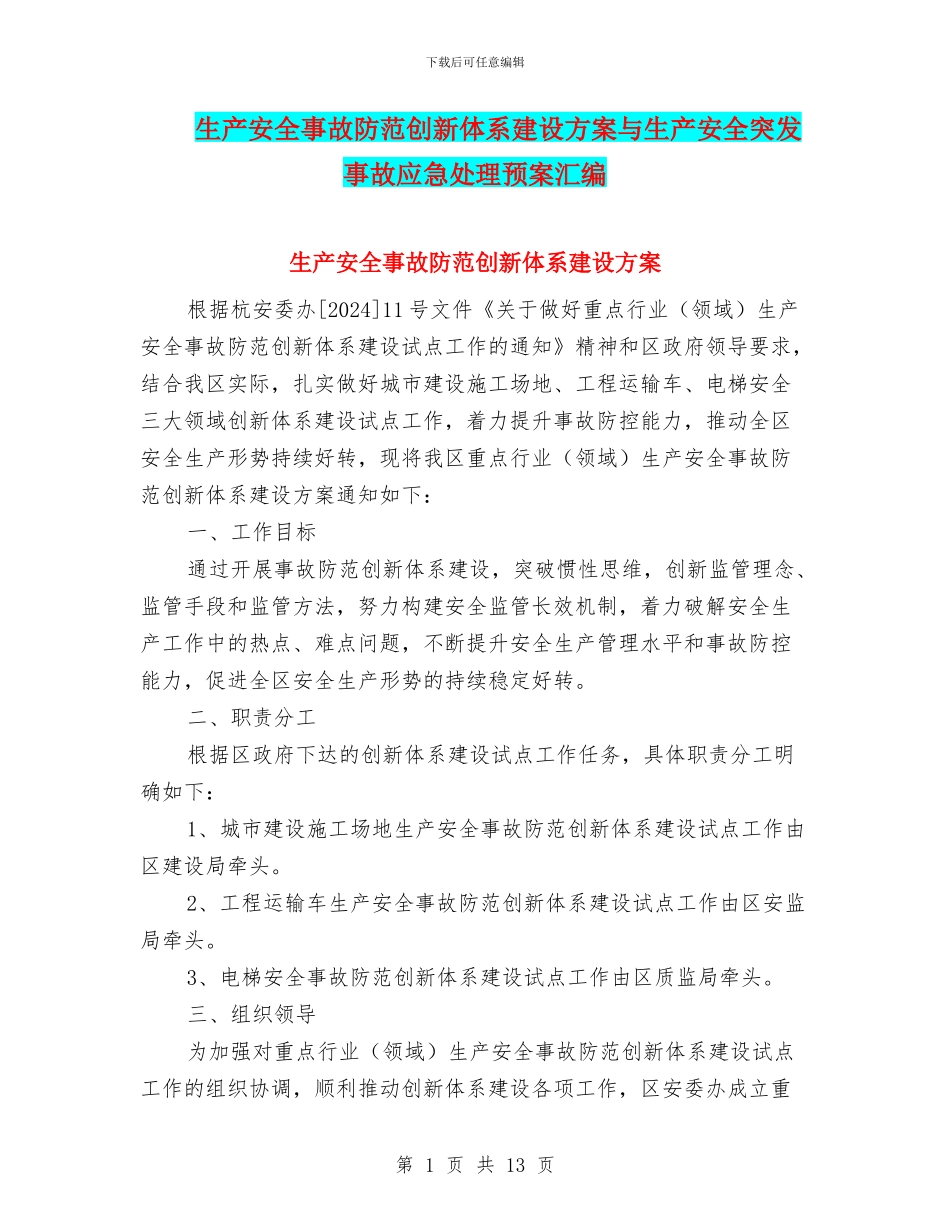 下载后可任意编辑

生产安全事故防范创新体系建设方案与生产安全突发事故应急处理预案汇编

生产安全事故防范创新体系建设方案

根据杭安委办[2024]11号文件《关于做好重点行业（领域）生产安全事故防范创新体系建设试点工作的通知》精神和区政府领导要求，结合我区实际，扎实做好城市建设施工场地、工程运输车、电梯安全三大领域创新体系建设试点工作，着力提升事故防控能力，推动全区安全生产形势持续好转，现将我区重点行业（领域）生产安全事故防范创新体系建设方案通知如下：

一、工作目标

通过开展事故防范创新体系建设，突破惯性思维，创新监管理念、监管手段和监管方法，努力构建安全监管长效机制，着力破解安全生产工作中的热点、难点问题，不断提升安全生产管理水平和事故防控能力，促进全区安全生产形势的持续稳定好转。

二、职责分工

根据区政府下达的创新体系建设试点工作任务，具体职责分工明确如下：

1、城市建设施工场地生产安全事故防范创新体系建设试点工作由区建设局牵头。

2、工程运输车生产安全事故防范创新体系建设试点工作由区安监局牵头。

3、电梯安全事故防范创新体系建设试点工作由区质监局牵头。

三、组织领导

为加强对重点行业（领域）生产安全事故防范创新体系建设试点工作的组织协调，顺利推动创新体系建设各项工作，区安委办成立重

第 1 页 共 13 页